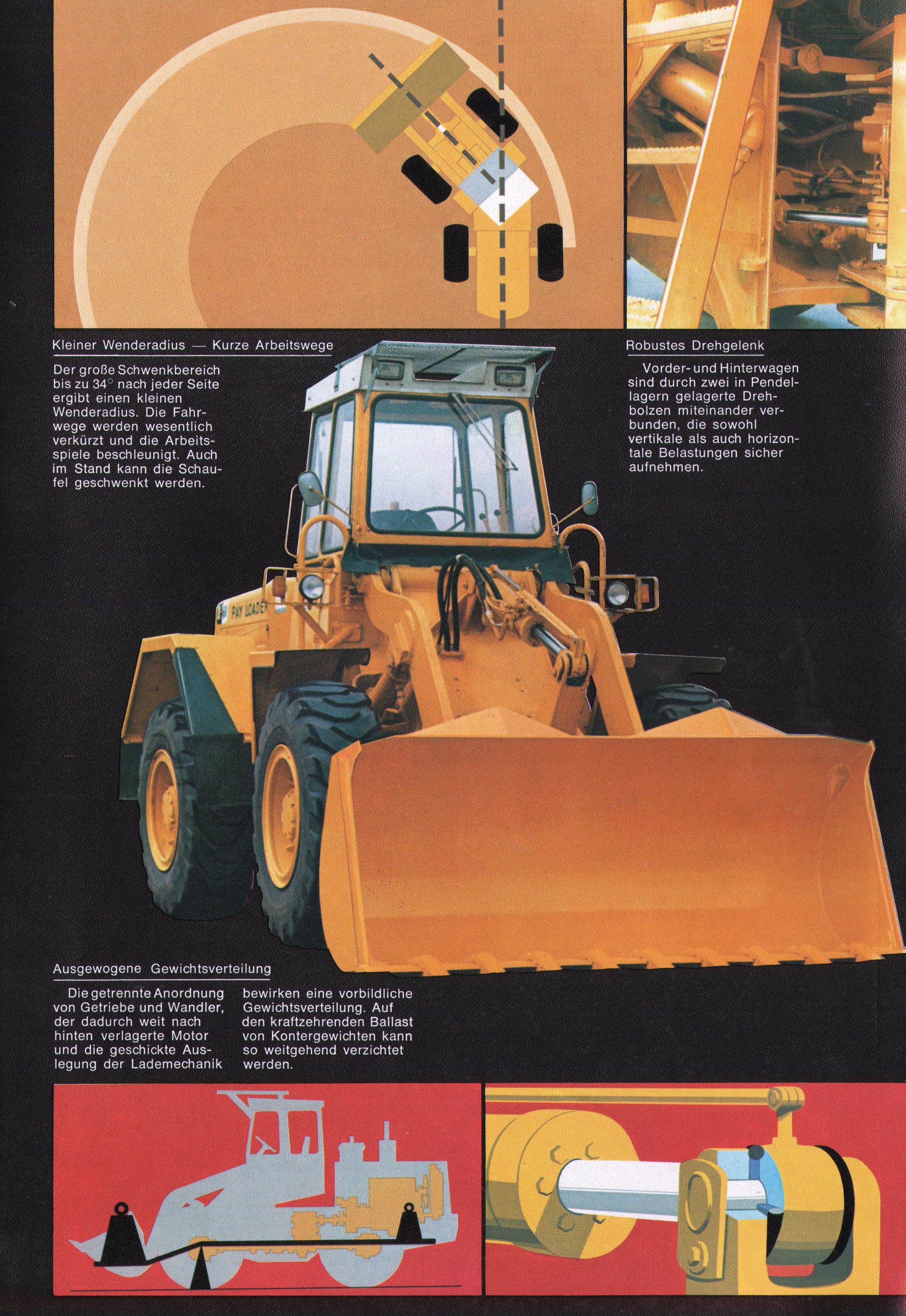 Kleiner Wenderadius — Kurze Arbeitswege

Der große Schwenkbereich bis zu 34° nach jeder Seite ergibt einen kleinen Wenderadius. Die Fahrwege werden wesentlich verkürzt und die Arbeitsspiele beschleunigt. Auch im Stand kann die Schaufel geschwenkt werden.

Robustes Drehgelenk

Vorder- und Hinterwagen sind durch zwei in Pendellagern gelagerte Drehbolzen miteinander verbunden, die sowohl vertikale als auch horizontale Belastungen sicher aufnehmen.

PAY LOADER

Ausgewogene Gewichtsverteilung

Die getrennte Anordnung von Getriebe und Wandler, der dadurch weit nach hinten verlagerte Motor und die geschickte Auslegung der Lademechanik bewirken eine vorbildliche Gewichtsverteilung. Auf den kraftzehrenden Ballast von Kontergewichten kann so weitgehend verzichtet werden.